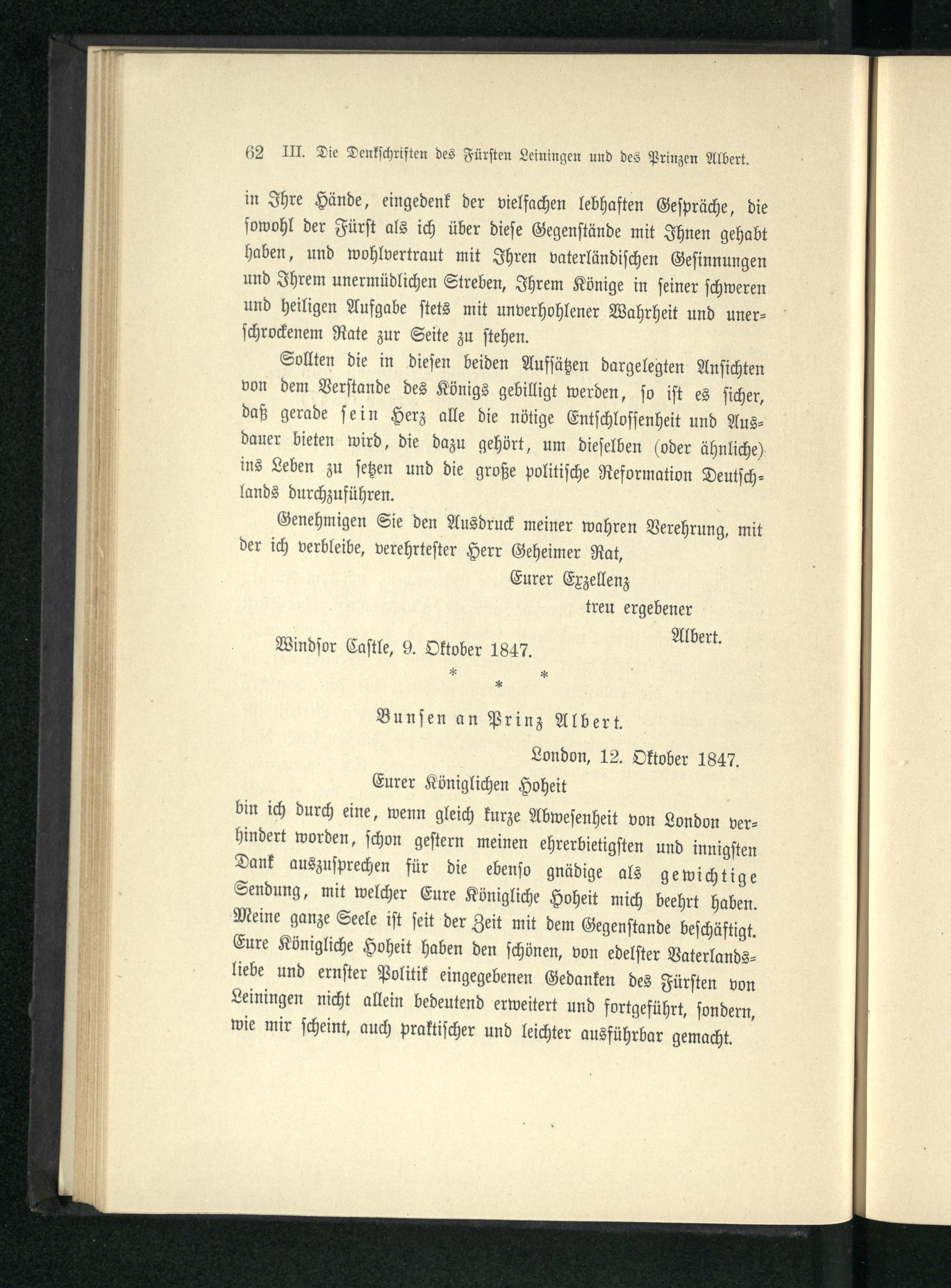 62 III. Die Denkschriften des Fürsten Leiningen und des Prinzen Albert.

in Ihre Hände, eingedenk der vielfachen lebhaften Gespräche, die sowohl der Fürst als ich über diese Gegenstände mit Ihnen gehabt haben, und wohlvertraut mit Ihren vaterländischen Gesinnungen und Ihrem unermüdlichen Streben, Ihrem Könige in seiner schweren und heiligen Aufgabe stets mit unverhohlener Wahrheit und unerschrockenem Rate zur Seite zu stehen.

Sollten die in diesen beiden Aufsätzen dargelegten Ansichten von dem Verstande des Königs gebilligt werden, so ist es sicher, daß gerade sein Herz alle die nötige Entschlossenheit und Ausdauer bieten wird, die dazu gehört, um dieselben (oder ähnliche) ins Leben zu setzen und die große politische Reformation Deutschlands durchzuführen.

Genehmigen Sie den Ausdruck meiner wahren Verehrung, mit der ich verbleibe, verehrtester Herr Geheimer Rat,

Eurer Exzellenz
treu ergebener
Albert.

Windsor Castle, 9. Oktober 1847.

* * *

Bunsen an Prinz Albert.

London, 12. Oktober 1847.

Eurer Königlichen Hoheit

bin ich durch eine, wenn gleich kurze Abwesenheit von London verhindert worden, schon gestern meinen ehrerbietigsten und innigsten Dank auszusprechen für die ebenso gnädige als gewichtige Sendung, mit welcher Eure Königliche Hoheit mich beehrt haben. Meine ganze Seele ist seit der Zeit mit dem Gegenstande beschäftigt. Eure Königliche Hoheit haben den schönen, von edelster Vaterlandsliebe und ernster Politik eingegebenen Gedanken des Fürsten von Leiningen nicht allein bedeutend erweitert und fortgeführt, sondern, wie mir scheint, auch praktischer und leichter ausführbar gemacht.